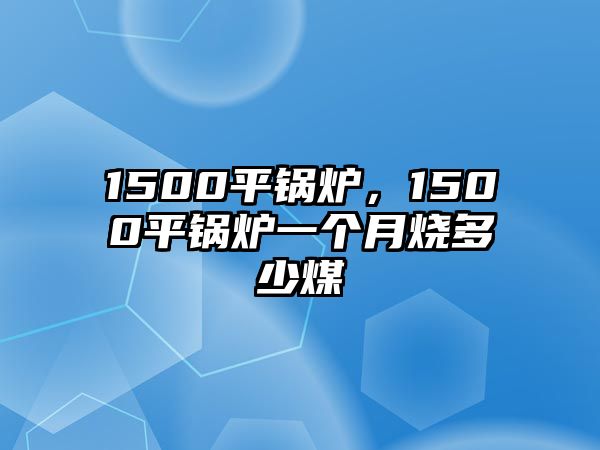 1500平锅炉，1500平锅炉一个月烧多少煤